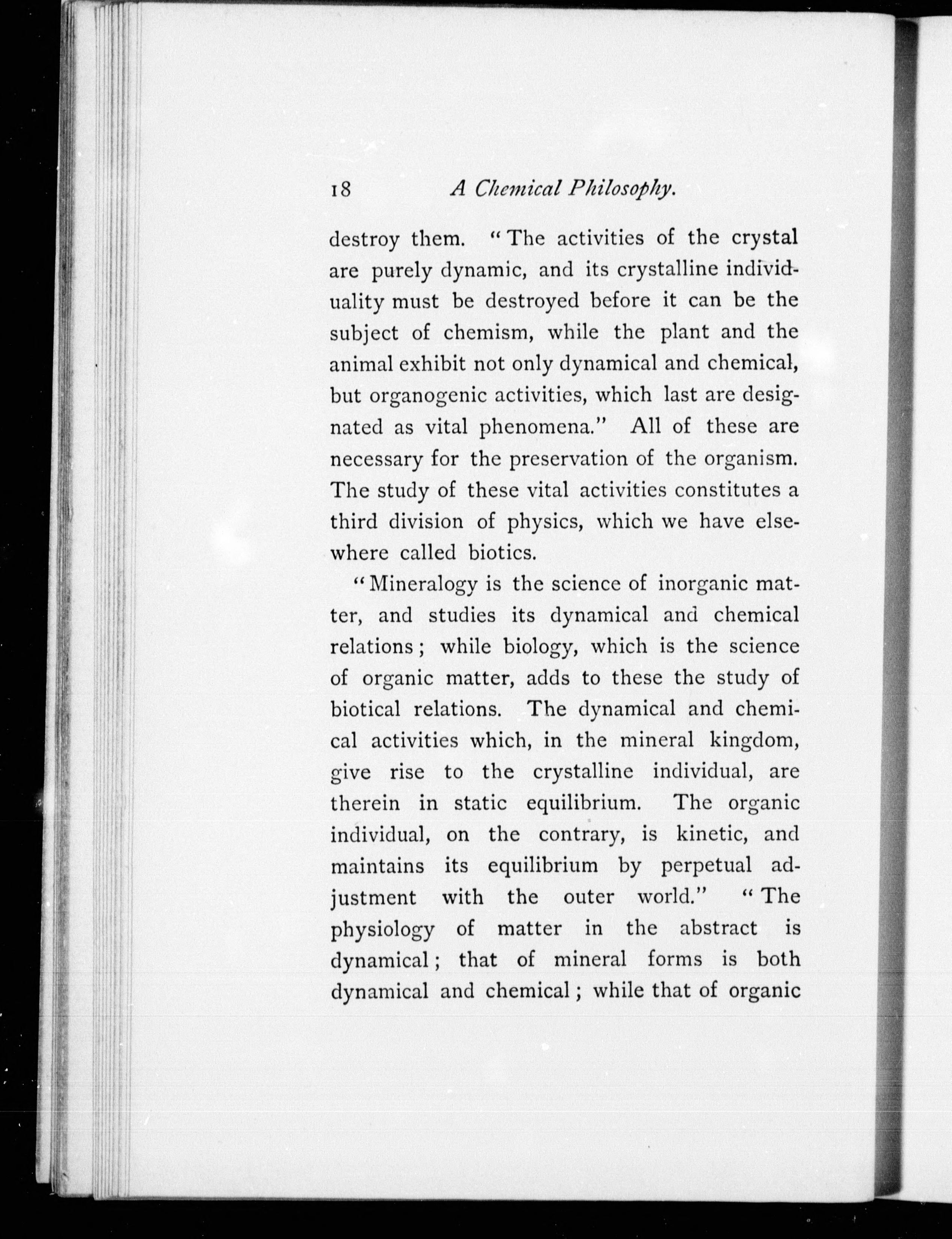 18 A Chemical Philosophy.

destroy them. "The activities of the crystal are purely dynamic, and its crystalline individuality must be destroyed before it can be the subject of chemism, while the plant and the animal exhibit not only dynamical and chemical, but organogenic activities, which last are designated as vital phenomena." All of these are necessary for the preservation of the organism. The study of these vital activities constitutes a third division of physics, which we have elsewhere called biotics.

"Mineralogy is the science of inorganic matter, and studies its dynamical and chemical relations; while biology, which is the science of organic matter, adds to these the study of biotical relations. The dynamical and chemical activities which, in the mineral kingdom, give rise to the crystalline individual, are therein in static equilibrium. The organic individual, on the contrary, is kinetic, and maintains its equilibrium by perpetual adjustment with the outer world." "The physiology of matter in the abstract is dynamical; that of mineral forms is both dynamical and chemical; while that of organic